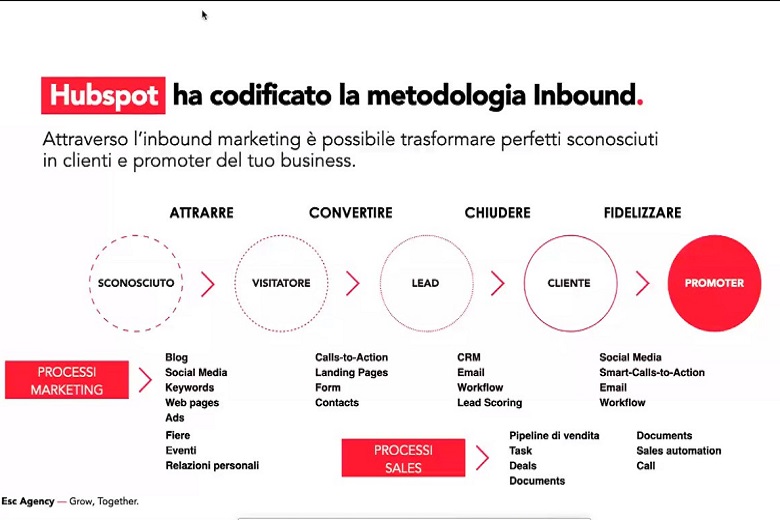 Hubspot ha codificato la metodologia Inbound.

Attraverso l'inbound marketing è possibile trasformare perfetti sconosciuti in clienti e promoter del tuo business.

ATTRARRE

CONVERTIRE

CHIUDERE

FIDELIZZARE

SCONOSCIUTO

VISITATORE

LEAD

CLIENTE

PROMOTER

PROCESSI MARKETING

Blog
Social Media
Keywords
Web pages
Ads
Fiere
Eventi
Relazioni personali

Calls-to-Action
Landing Pages
Form
Contacts

CRM
Email
Workflow
Lead Scoring

Social Media
Smart-Calls-to-Action
Email
Workflow

PROCESSI SALES

Pipeline di vendita
Task
Deals
Documents

Documents
Sales automation
Call

Esc Agency — Grow, Together.